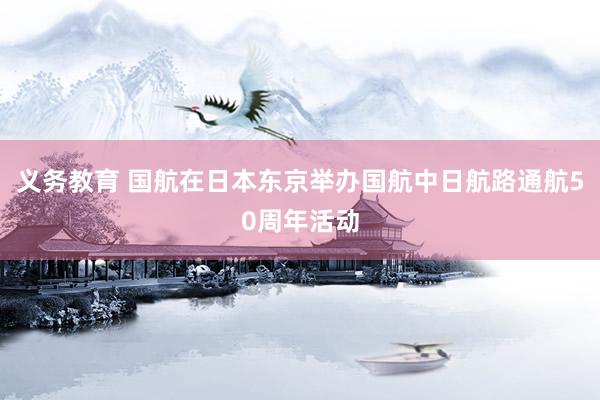 义务教育 国航在日本东京举办国航中日航路通航50周年活动